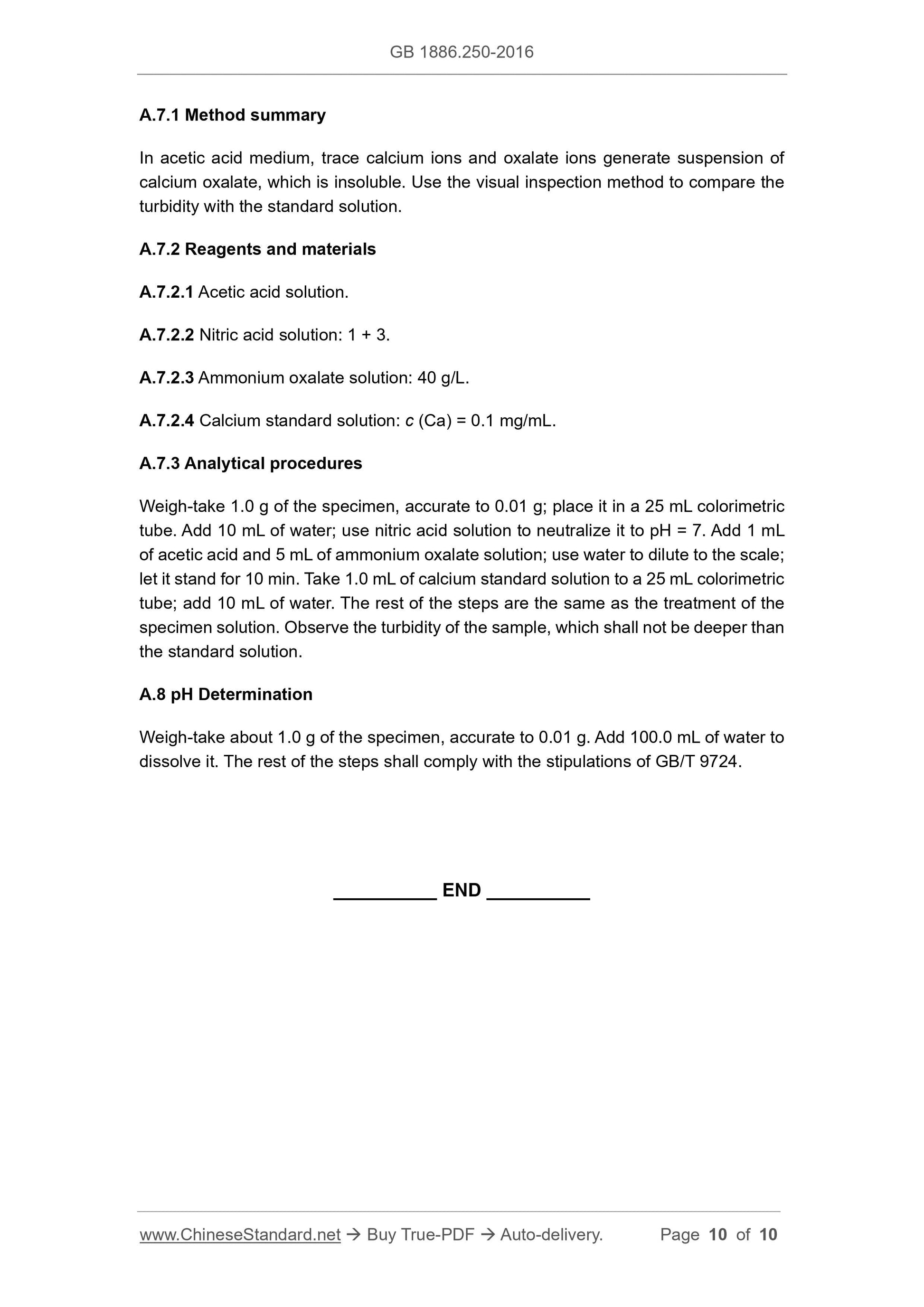 GB 1886.250-2016

A.7.1 Method summary

In acetic acid medium, trace calcium ions and oxalate ions generate suspension of calcium oxalate, which is insoluble. Use the visual inspection method to compare the turbidity with the standard solution.

A.7.2 Reagents and materials

A.7.2.1 Acetic acid solution.

A.7.2.2 Nitric acid solution: 1 + 3.

A.7.2.3 Ammonium oxalate solution: 40 g/L.

A.7.2.4 Calcium standard solution: $c$ (Ca) = 0.1 mg/mL.

A.7.3 Analytical procedures

Weigh-take 1.0 g of the specimen, accurate to 0.01 g; place it in a 25 mL colorimetric tube. Add 10 mL of water; use nitric acid solution to neutralize it to pH = 7. Add 1 mL of acetic acid and 5 mL of ammonium oxalate solution; use water to dilute to the scale; let it stand for 10 min. Take 1.0 mL of calcium standard solution to a 25 mL colorimetric tube; add 10 mL of water. The rest of the steps are the same as the treatment of the specimen solution. Observe the turbidity of the sample, which shall not be deeper than the standard solution.

A.8 pH Determination

Weigh-take about 1.0 g of the specimen, accurate to 0.01 g. Add 100.0 mL of water to dissolve it. The rest of the steps shall comply with the stipulations of GB/T 9724.

__________ END __________

www.ChineseStandard.net → Buy True-PDF → Auto-delivery. Page 10 of 10